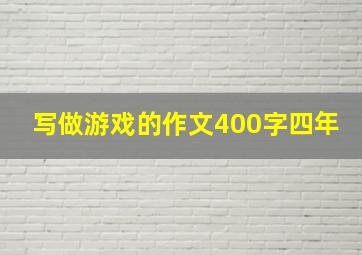 写做游戏的作文400字四年